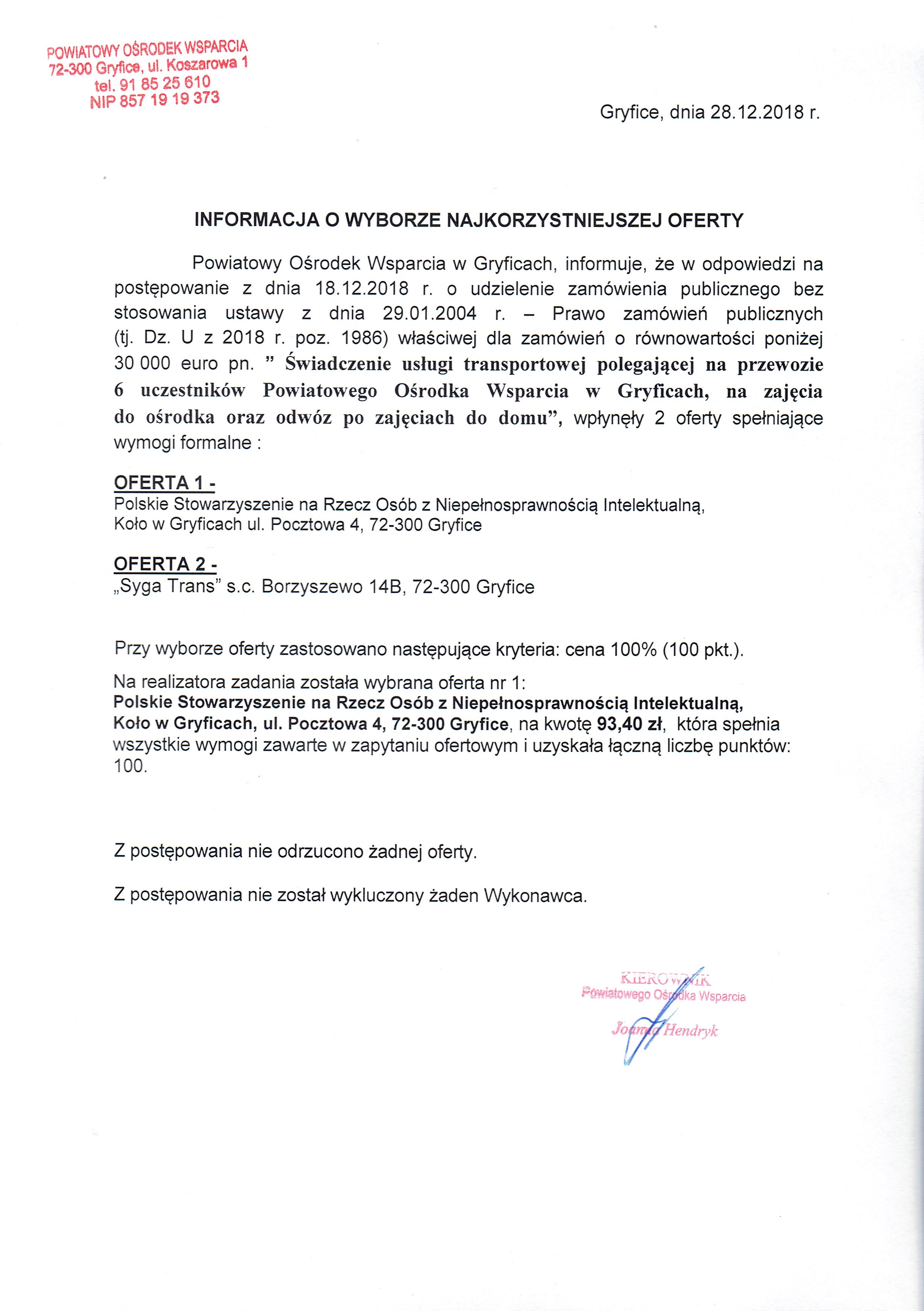 POWIATOWY OŚRODEK WSPARCIA
72-300 Gryfice, ul. Koszarowa 1
tel. 91 85 25 610
NIP 857 19 19 373

Gryfice, dnia 28.12.2018 r.

INFORMACJA O WYBORZE NAJKORZYSTNIEJSZEJ OFERTY

Powiatowy Ośrodek Wsparcia w Gryficach, informuje, że w odpowiedzi na postępowanie z dnia 18.12.2018 r. o udzielenie zamówienia publicznego bez stosowania ustawy z dnia 29.01.2004 r. – Prawo zamówień publicznych (tj. Dz. U z 2018 r. poz. 1986) właściwej dla zamówień o równowartości poniżej 30 000 euro pn. " Świadczenie usługi transportowej polegającej na przewozie 6 uczestników Powiatowego Ośrodka Wsparcia w Gryficach, na zajęcia do ośrodka oraz odwóz po zajęciach do domu", wpłynęły 2 oferty spełniające wymogi formalne :

OFERTA 1 -
Polskie Stowarzyszenie na Rzecz Osób z Niepełnosprawnością Intelektualną, Koło w Gryficach ul. Pocztowa 4, 72-300 Gryfice

OFERTA 2 -
„Syga Trans" s.c. Borzyszewo 14B, 72-300 Gryfice

Przy wyborze oferty zastosowano następujące kryteria: cena 100% (100 pkt.).

Na realizatora zadania została wybrana oferta nr 1:
Polskie Stowarzyszenie na Rzecz Osób z Niepełnosprawnością Intelektualną, Koło w Gryficach, ul. Pocztowa 4, 72-300 Gryfice, na kwotę 93,40 zł, która spełnia wszystkie wymogi zawarte w zapytaniu ofertowym i uzyskała łączną liczbę punktów: 100.

Z postępowania nie odrzucono żadnej oferty.

Z postępowania nie został wykluczony żaden Wykonawca.

KIEROWNIK
Powiatowego Ośrodka Wsparcia
Joanna Hendryk